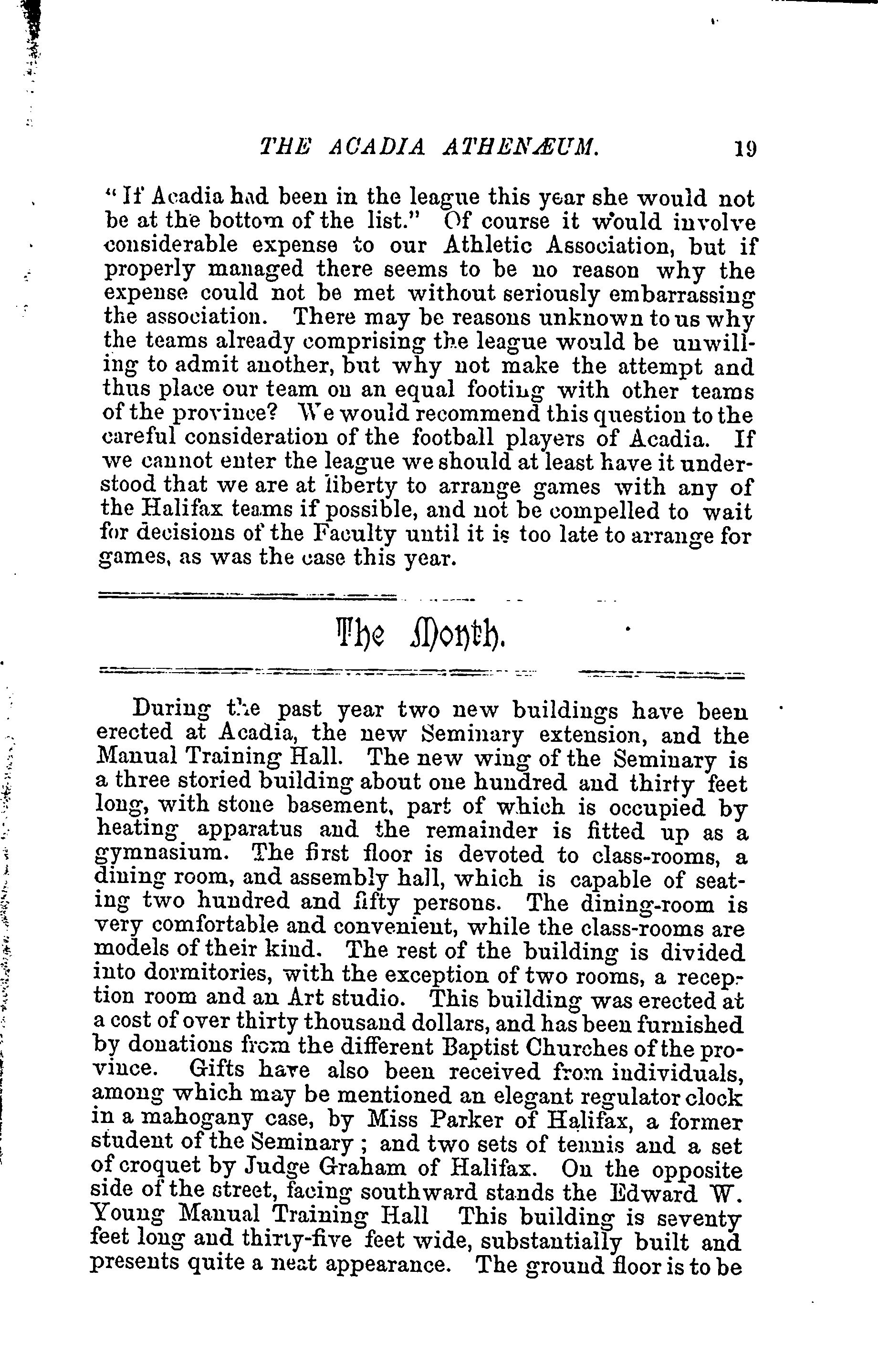 THE ACADIA ATHENÆUM. 19

"If Acadia had been in the league this year she would not be at the bottom of the list." Of course it would involve considerable expense to our Athletic Association, but if properly managed there seems to be no reason why the expense could not be met without seriously embarrassing the association. There may be reasons unknown to us why the teams already comprising the league would be unwilling to admit another, but why not make the attempt and thus place our team on an equal footing with other teams of the province? We would recommend this question to the careful consideration of the football players of Acadia. If we cannot enter the league we should at least have it understood that we are at liberty to arrange games with any of the Halifax teams if possible, and not be compelled to wait for decisions of the Faculty until it is too late to arrange for games, as was the case this year.

The Month.

During the past year two new buildings have been erected at Acadia, the new Seminary extension, and the Manual Training Hall. The new wing of the Seminary is a three storied building about one hundred and thirty feet long, with stone basement, part of which is occupied by heating apparatus and the remainder is fitted up as a gymnasium. The first floor is devoted to class-rooms, a dining room, and assembly hall, which is capable of seating two hundred and fifty persons. The dining-room is very comfortable and convenient, while the class-rooms are models of their kind. The rest of the building is divided into dormitories, with the exception of two rooms, a reception room and an Art studio. This building was erected at a cost of over thirty thousand dollars, and has been furnished by donations from the different Baptist Churches of the province. Gifts have also been received from individuals, among which may be mentioned an elegant regulator clock in a mahogany case, by Miss Parker of Halifax, a former student of the Seminary ; and two sets of tennis and a set of croquet by Judge Graham of Halifax. On the opposite side of the street, facing southward stands the Edward W. Young Manual Training Hall This building is seventy feet long and thirty-five feet wide, substantially built and presents quite a neat appearance. The ground floor is to be